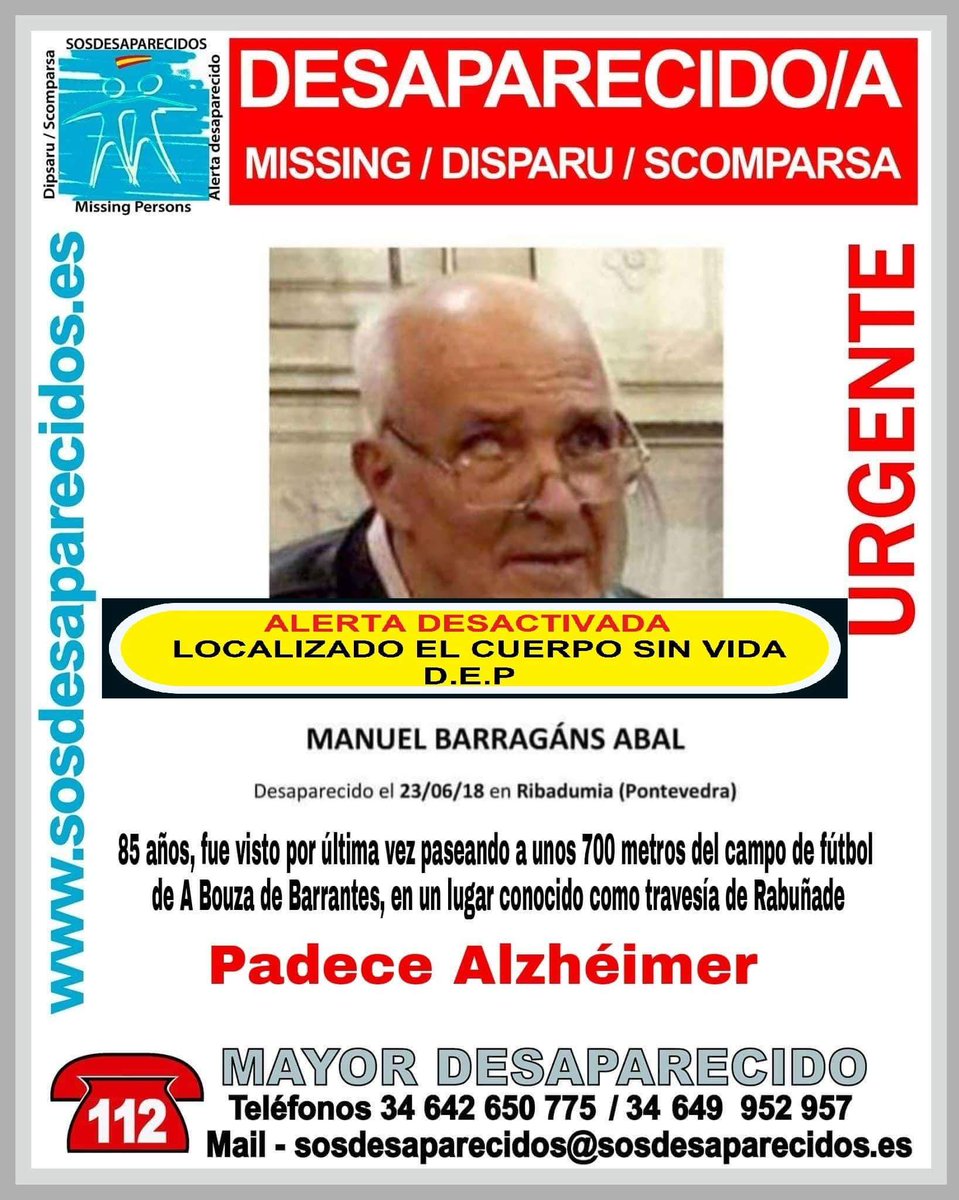 SOSDESAPARECIDOS
Dipsaru / Scomparsa
Alerta desaparecido
Missing Persons

DESAPARECIDO/A
MISSING / DISPARU / SCOMPARSA

www.sosdesaparecidos.es

URGENTE

ALERTA DESACTIVADA
LOCALIZADO EL CUERPO SIN VIDA
D.E.P

MANUEL BARRAGÁNS ABAL

Desaparecido el 23/06/18 en Ribadumia (Pontevedra)

85 años, fue visto por última vez paseando a unos 700 metros del campo de fútbol de A Bouza de Barrantes, en un lugar conocido como travesía de Rabuñade

Padece Alzhéimer

MAYOR DESAPARECIDO

112

Teléfonos 34 642 650 775 / 34 649 952 957
Mail - sosdesaparecidos@sosdesaparecidos.es